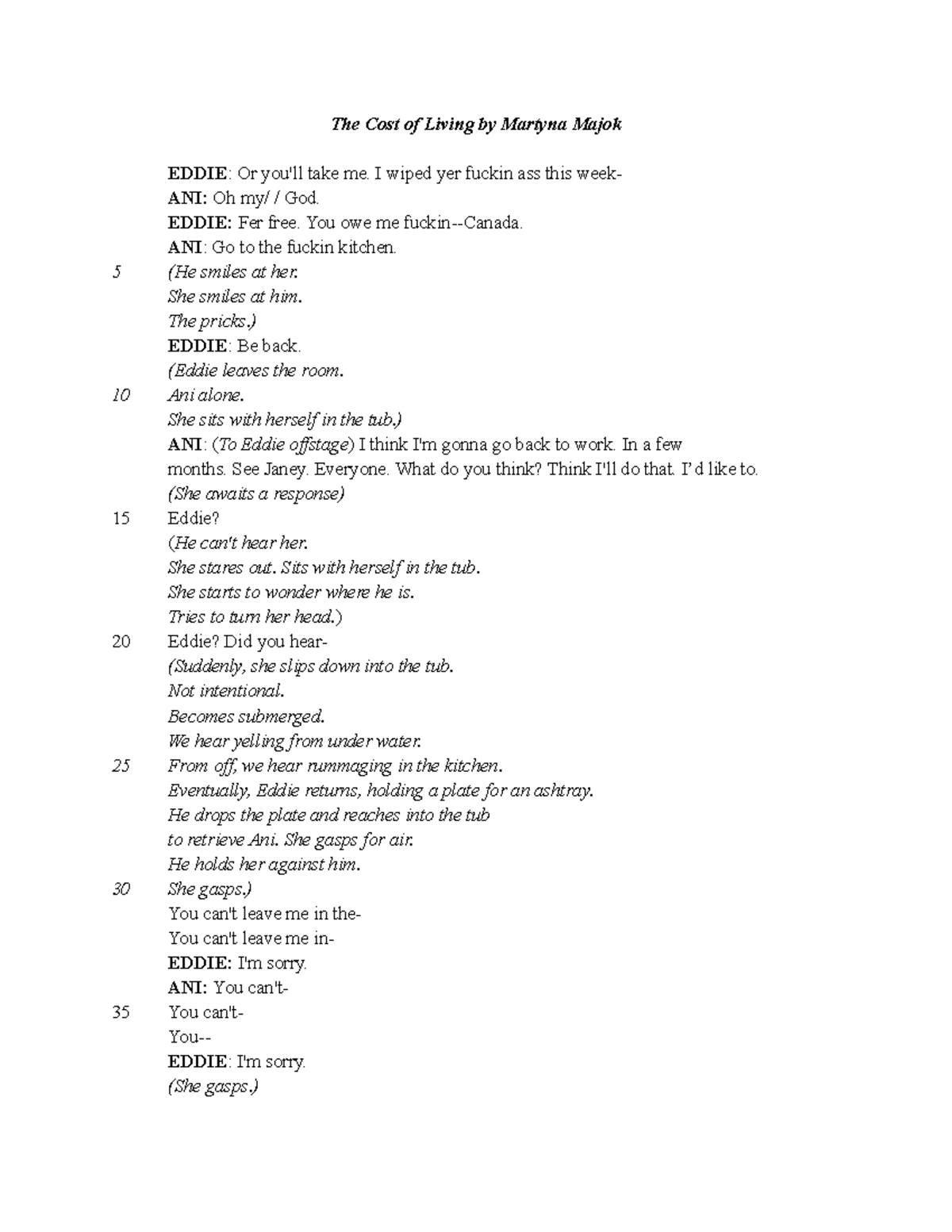 The Cost of Living by Martyna Majok

EDDIE: Or you'll take me. I wiped yer fuckin ass this week-
ANI: Oh my/ / God.
EDDIE: Fer free. You owe me fuckin--Canada.
ANI: Go to the fuckin kitchen.
5 (He smiles at her.
She smiles at him.
The pricks.)
EDDIE: Be back.
(Eddie leaves the room.
10 Ani alone.
She sits with herself in the tub.)
ANI: (To Eddie offstage) I think I'm gonna go back to work. In a few months. See Janey. Everyone. What do you think? Think I'll do that. I'd like to.
(She awaits a response)
15 Eddie?
(He can't hear her.
She stares out. Sits with herself in the tub.
She starts to wonder where he is.
Tries to turn her head.)
20 Eddie? Did you hear-
(Suddenly, she slips down into the tub.
Not intentional.
Becomes submerged.
We hear yelling from under water.
25 From off, we hear rummaging in the kitchen.
Eventually, Eddie returns, holding a plate for an ashtray.
He drops the plate and reaches into the tub
to retrieve Ani. She gasps for air.
He holds her against him.
30 She gasps.)
You can't leave me in the-
You can't leave me in-
EDDIE: I'm sorry.
ANI: You can't-
35 You can't-
You--
EDDIE: I'm sorry.
(She gasps.)